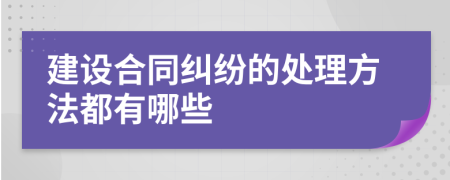 建设合同纠纷的处理方法都有哪些